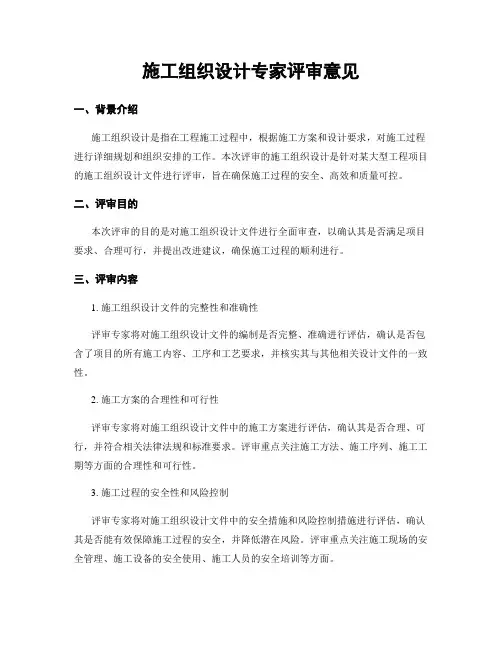 施工组织设计专家评审意见

一、背景介绍

施工组织设计是指在工程施工过程中，根据施工方案和设计要求，对施工过程进行详细规划和组织安排的工作。本次评审的施工组织设计是针对某大型工程项目的施工组织设计文件进行评审，旨在确保施工过程的安全、高效和质量可控。

二、评审目的

本次评审的目的是对施工组织设计文件进行全面审查，以确认其是否满足项目要求、合理可行，并提出改进建议，确保施工过程的顺利进行。

三、评审内容

1. 施工组织设计文件的完整性和准确性

评审专家将对施工组织设计文件的编制是否完整、准确进行评估，确认是否包含了项目的所有施工内容、工序和工艺要求，并核实其与其他相关设计文件的一致性。

2. 施工方案的合理性和可行性

评审专家将对施工组织设计文件中的施工方案进行评估，确认其是否合理、可行，并符合相关法律法规和标准要求。评审重点关注施工方法、施工序列、施工工期等方面的合理性和可行性。

3. 施工过程的安全性和风险控制

评审专家将对施工组织设计文件中的安全措施和风险控制措施进行评估，确认其是否能有效保障施工过程的安全，并降低潜在风险。评审重点关注施工现场的安全管理、施工设备的安全使用、施工人员的安全培训等方面。